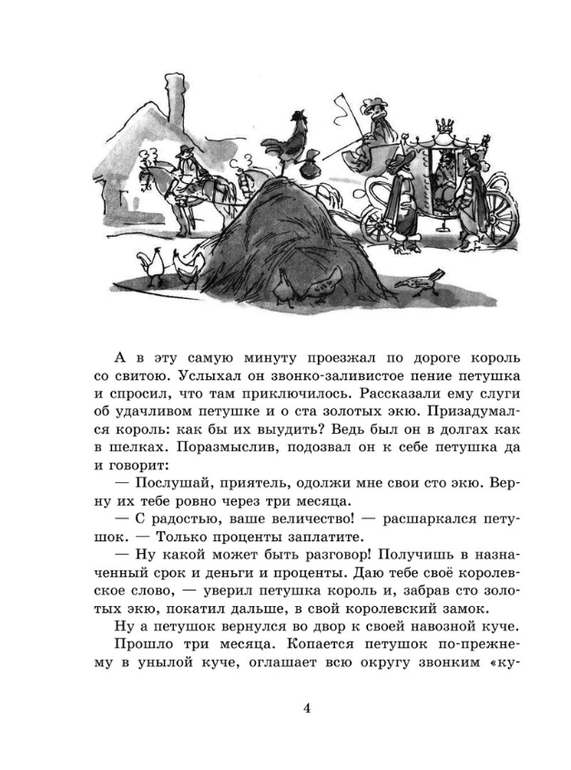 А в эту самую минуту проезжал по дороге король со свитою. Услыхал он звонко-заливистое пение петушка и спросил, что там приключилось. Рассказали ему слуги об удачливом петушке и о ста золотых экю. Призадумался король: как бы их выудить? Ведь был он в долгах как в шелках. Поразмыслив, подозвал он к себе петушка да и говорит:

— Послушай, приятель, одолжи мне свои сто экю. Верну их тебе ровно через три месяца.

— С радостью, ваше величество! — расшаркался петушок. — Только проценты заплатите.

— Ну какой может быть разговор! Получишь в назначенный срок и деньги и проценты. Даю тебе своё королевское слово, — уверил петушка король и, забрав сто золотых экю, покатил дальше, в свой королевский замок.

Ну а петушок вернулся во двор к своей навозной куче.

Прошло три месяца. Копается петушок по-прежнему в унылой куче, оглашает всю округу звонким «ку-

4